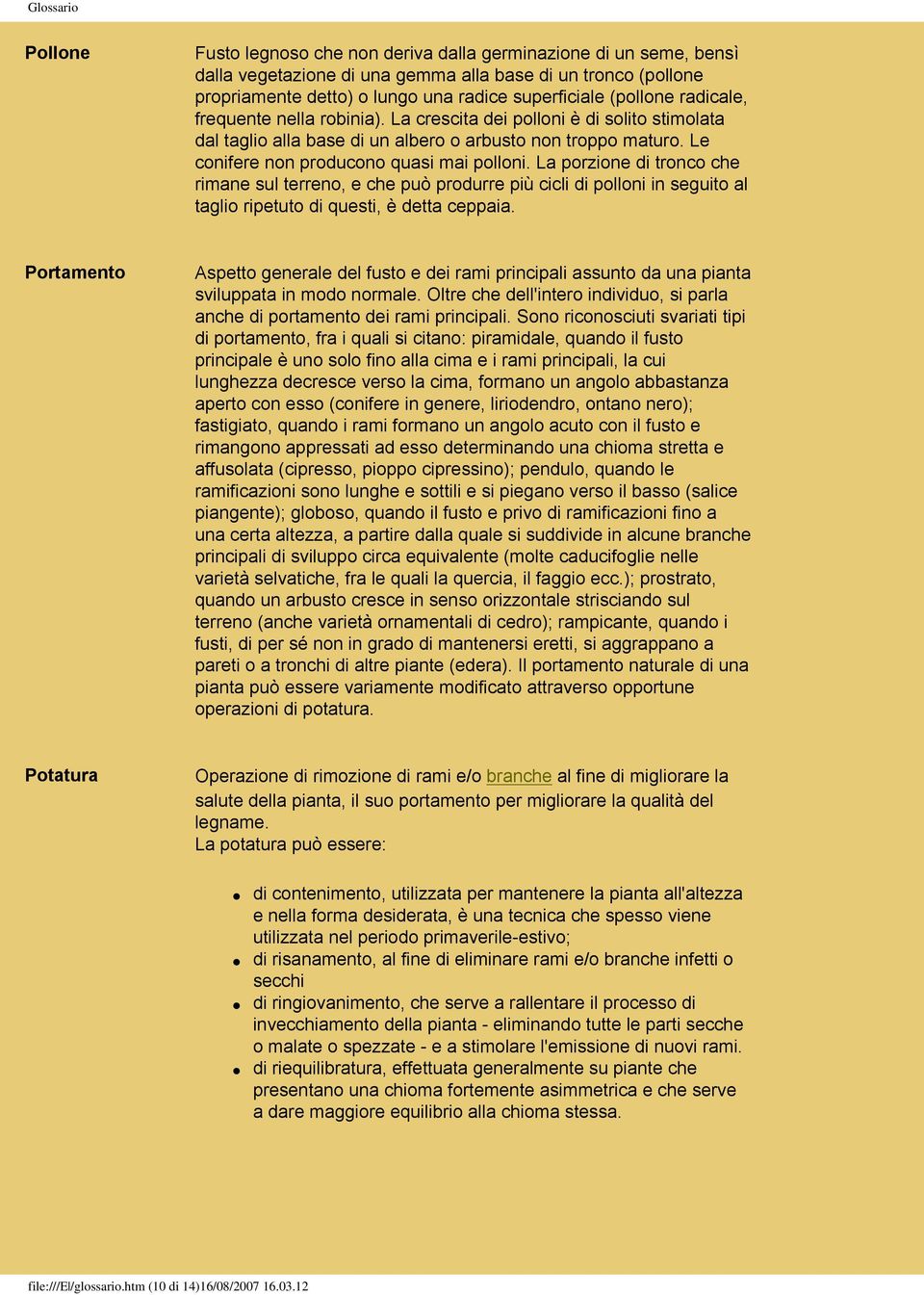 Glossario

Pollone

Fusto legnoso che non deriva dalla germinazione di un seme, bensì dalla vegetazione di una gemma alla base di un tronco (pollone propriamente detto) o lungo una radice superficiale (pollone radicale, frequente nella robinia). La crescita dei polloni è di solito stimolata dal taglio alla base di un albero o arbusto non troppo maturo. Le conifere non producono quasi mai polloni. La porzione di tronco che rimane sul terreno, e che può produrre più cicli di polloni in seguito al taglio ripetuto di questi, è detta ceppaia.

Portamento

Aspetto generale del fusto e dei rami principali assunto da una pianta sviluppata in modo normale. Oltre che dell'intero individuo, si parla anche di portamento dei rami principali. Sono riconosciuti svariati tipi di portamento, fra i quali si citano: piramidale, quando il fusto principale è uno solo fino alla cima e i rami principali, la cui lunghezza decresce verso la cima, formano un angolo abbastanza aperto con esso (conifere in genere, liriodendro, ontano nero); fastigiato, quando i rami formano un angolo acuto con il fusto e rimangono appressati ad esso determinando una chioma stretta e affusolata (cipresso, pioppo cipressino); pendulo, quando le ramificazioni sono lunghe e sottili e si piegano verso il basso (salice piangente); globoso, quando il fusto e privo di ramificazioni fino a una certa altezza, a partire dalla quale si suddivide in alcune branche principali di sviluppo circa equivalente (molte caducifoglie nelle varietà selvatiche, fra le quali la quercia, il faggio ecc.); prostrato, quando un arbusto cresce in senso orizzontale strisciando sul terreno (anche varietà ornamentali di cedro); rampicante, quando i fusti, di per sé non in grado di mantenersi eretti, si aggrappano a pareti o a tronchi di altre piante (edera). Il portamento naturale di una pianta può essere variamente modificato attraverso opportune operazioni di potatura.

Potatura

Operazione di rimozione di rami e/o branche al fine di migliorare la salute della pianta, il suo portamento per migliorare la qualità del legname.
La potatura può essere:

- di contenimento, utilizzata per mantenere la pianta all'altezza e nella forma desiderata, è una tecnica che spesso viene utilizzata nel periodo primaverile-estivo;
- di risanamento, al fine di eliminare rami e/o branche infetti o secchi
- di ringiovanimento, che serve a rallentare il processo di invecchiamento della pianta - eliminando tutte le parti secche o malate o spezzate - e a stimolare l'emissione di nuovi rami.
- di riequilibratura, effettuata generalmente su piante che presentano una chioma fortemente asimmetrica e che serve a dare maggiore equilibrio alla chioma stessa.

file:///E|/glossario.htm (10 di 14)16/08/2007 16.03.12